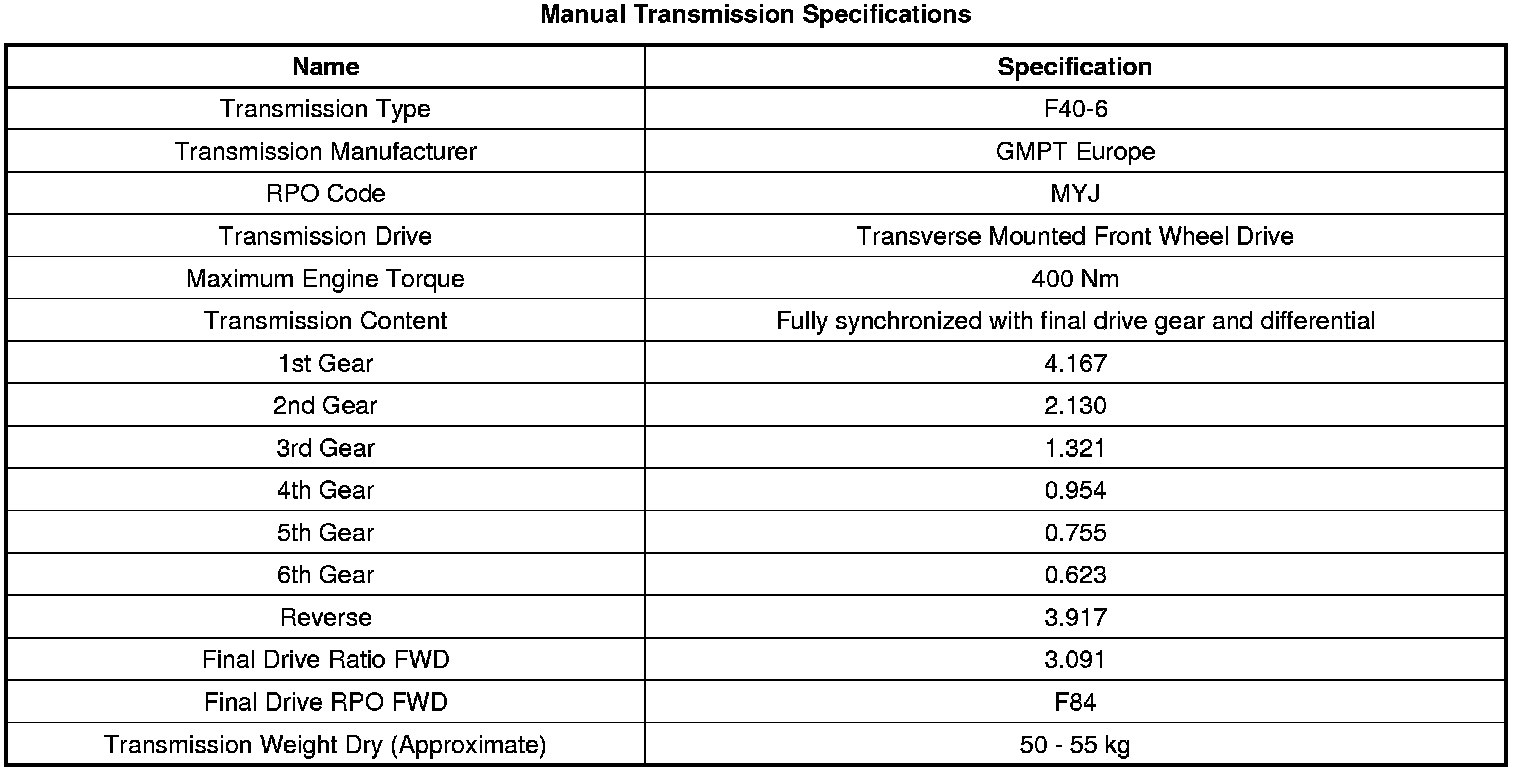 Manual Transmission Specifications

| Name | Specification |
|---|---|
| Transmission Type | F40-6 |
| Transmission Manufacturer | GMPT Europe |
| RPO Code | MYJ |
| Transmission Drive | Transverse Mounted Front Wheel Drive |
| Maximum Engine Torque | 400 Nm |
| Transmission Content | Fully synchronized with final drive gear and differential |
| 1st Gear | 4.167 |
| 2nd Gear | 2.130 |
| 3rd Gear | 1.321 |
| 4th Gear | 0.954 |
| 5th Gear | 0.755 |
| 6th Gear | 0.623 |
| Reverse | 3.917 |
| Final Drive Ratio FWD | 3.091 |
| Final Drive RPO FWD | F84 |
| Transmission Weight Dry (Approximate) | 50 - 55 kg |